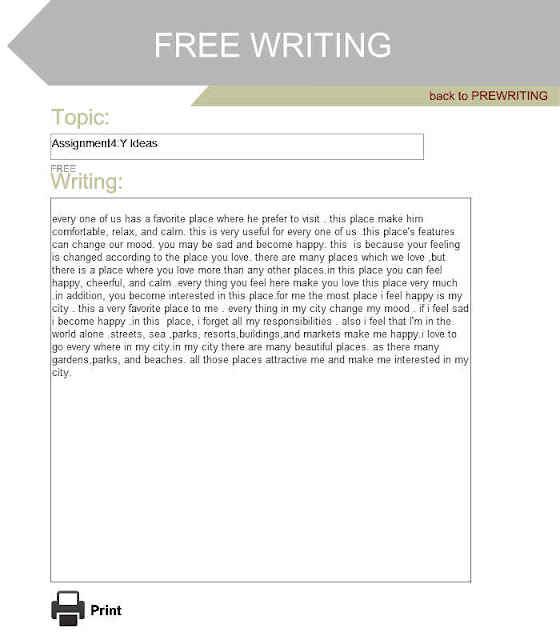 FREE WRITING

back to PREWRITING

Topic:

Assignment4:Y Ideas

FREE
Writing:

every one of us has a favorite place where he prefer to visit . this place make him comfortable, relax, and calm. this is very useful for every one of us .this place's features can change our mood. you may be sad and become happy. this is because your feeling is changed according to the place you love. there are many places which we love ,but there is a place where you love more than any other places.in this place you can feel happy, cheerful, and calm .every thing you feel here make you love this place very much .in addition, you become interested in this place.for me the most place i feel happy is my city . this a very favorite place to me . every thing in my city change my mood . if i feel sad i become happy .in this place, i forget all my responsibilities . also i feel that I'm in the world alone .streets, sea ,parks, resorts,buildings,and markets make me happy.i love to go every where in my city.in my city there are many beautiful places. as there many gardens,parks, and beaches. all those places attractive me and make me interested in my city.

Print